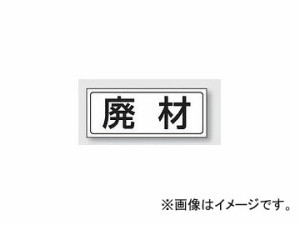 廃 材

※画像はイメージです。